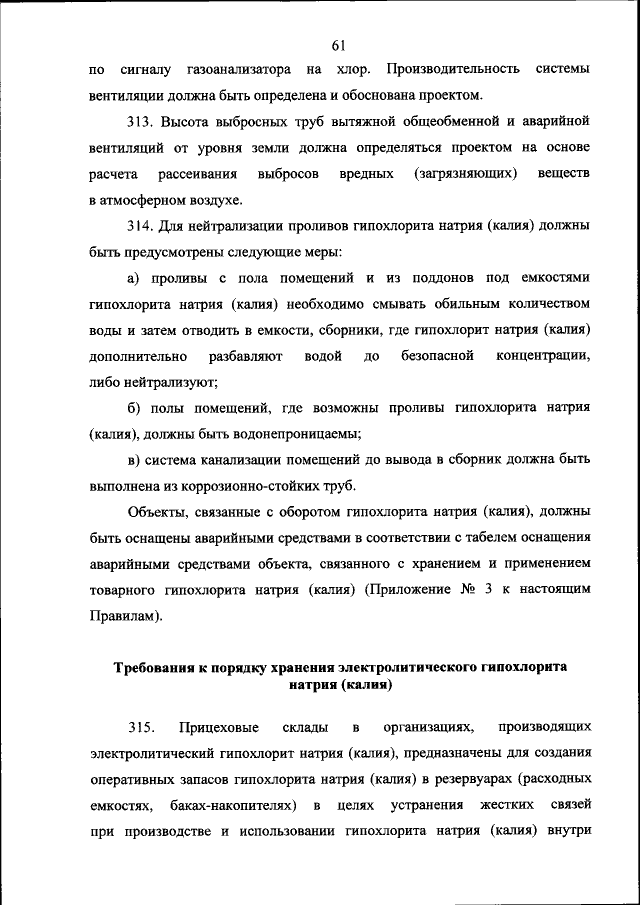 61

по сигналу газоанализатора на хлор. Производительность системы вентиляции должна быть определена и обоснована проектом.

313. Высота выбросных труб вытяжной общеобменной и аварийной вентиляций от уровня земли должна определяться проектом на основе расчета рассеивания выбросов вредных (загрязняющих) веществ в атмосферном воздухе.

314. Для нейтрализации проливов гипохлорита натрия (калия) должны быть предусмотрены следующие меры:

а) проливы с пола помещений и из поддонов под емкостями гипохлорита натрия (калия) необходимо смывать обильным количеством воды и затем отводить в емкости, сборники, где гипохлорит натрия (калия) дополнительно разбавляют водой до безопасной концентрации, либо нейтрализуют;

б) полы помещений, где возможны проливы гипохлорита натрия (калия), должны быть водонепроницаемы;

в) система канализации помещений до вывода в сборник должна быть выполнена из коррозионно-стойких труб.

Объекты, связанные с оборотом гипохлорита натрия (калия), должны быть оснащены аварийными средствами в соответствии с табелем оснащения аварийными средствами объекта, связанного с хранением и применением товарного гипохлорита натрия (калия) (Приложение № 3 к настоящим Правилам).

Требования к порядку хранения электролитического гипохлорита натрия (калия)

315. Прицеховые склады в организациях, производящих электролитический гипохлорит натрия (калия), предназначены для создания оперативных запасов гипохлорита натрия (калия) в резервуарах (расходных емкостях, баках-накопителях) в целях устранения жестких связей при производстве и использовании гипохлорита натрия (калия) внутри